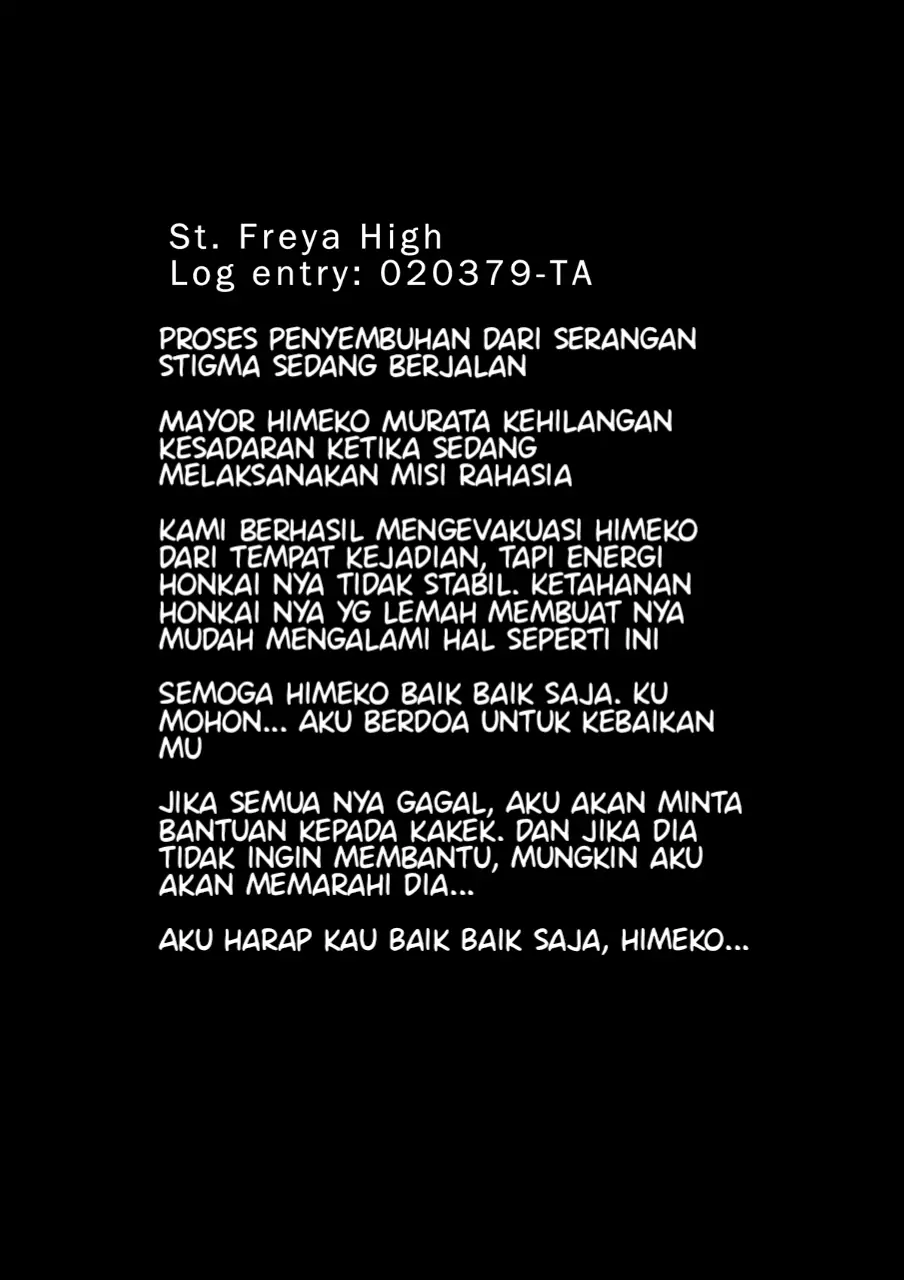 St. Freya High
Log entry: 020379-TA

PROSES PENYEMBUHAN DARI SERANGAN STIGMA SEDANG BERJALAN

MAYOR HIMEKO MURATA KEHILANGAN KESADARAN KETIKA SEDANG MELAKSANAKAN MISI RAHASIA

KAMI BERHASIL MENGEVAKUASI HIMEKO DARI TEMPAT KEJADIAN, TAPI ENERGI HONKAI NYA TIDAK STABIL. KETAHANAN HONKAI NYA YG LEMAH MEMBUAT NYA MUDAH MENGALAMI HAL SEPERTI INI

SEMOGA HIMEKO BAIK BAIK SAJA. KU MOHON... AKU BERDOA UNTUK KEBAIKAN MU

JIKA SEMUA NYA GAGAL, AKU AKAN MINTA BANTUAN KEPADA KAKEK. DAN JIKA DIA TIDAK INGIN MEMBANTU, MUNGKIN AKU AKAN MEMARAHI DIA...

AKU HARAP KAU BAIK BAIK SAJA, HIMEKO...